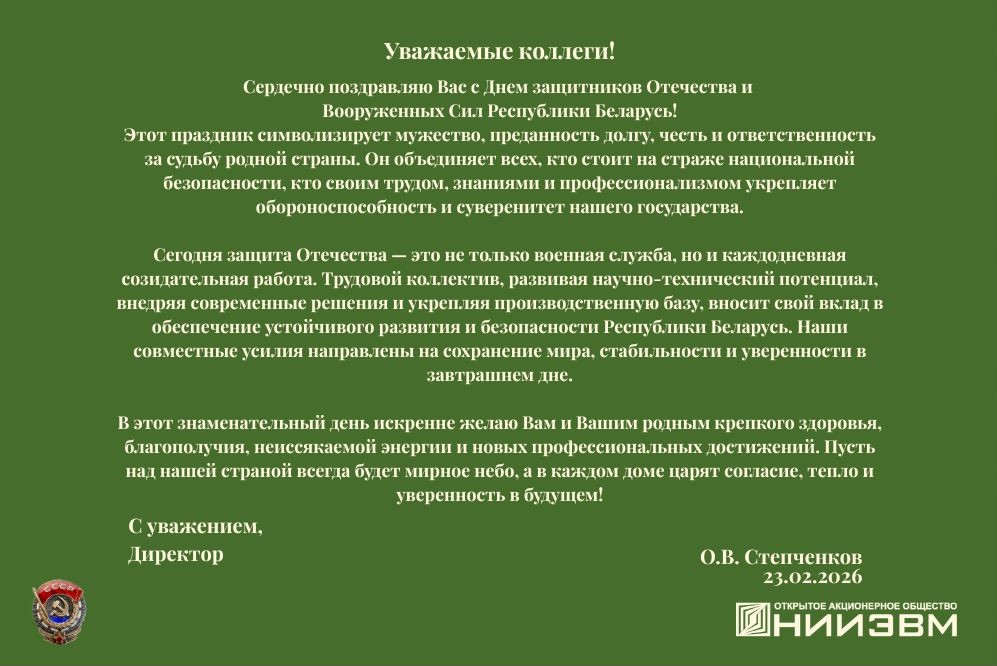 Уважаемые коллеги!

Сердечно поздравляю Вас с Днем защитников Отечества и Вооруженных Сил Республики Беларусь!
Этот праздник символизирует мужество, преданность долгу, честь и ответственность за судьбу родной страны. Он объединяет всех, кто стоит на страже национальной безопасности, кто своим трудом, знаниями и профессионализмом укрепляет обороноспособность и суверенитет нашего государства.

Сегодня защита Отечества — это не только военная служба, но и каждодневная созидательная работа. Трудовой коллектив, развивая научно-технический потенциал, внедряя современные решения и укрепляя производственную базу, вносит свой вклад в обеспечение устойчивого развития и безопасности Республики Беларусь. Наши совместные усилия направлены на сохранение мира, стабильности и уверенности в завтрашнем дне.

В этот знаменательный день искренне желаю Вам и Вашим родным крепкого здоровья, благополучия, неиссякаемой энергии и новых профессиональных достижений. Пусть над нашей страной всегда будет мирное небо, а в каждом доме царят согласие, тепло и уверенность в будущем!

С уважением,
Директор

О.В. Степченков
23.02.2026

СССР

ОТКРЫТОЕ АКЦИОНЕРНОЕ ОБЩЕСТВО
НИИЭВМ